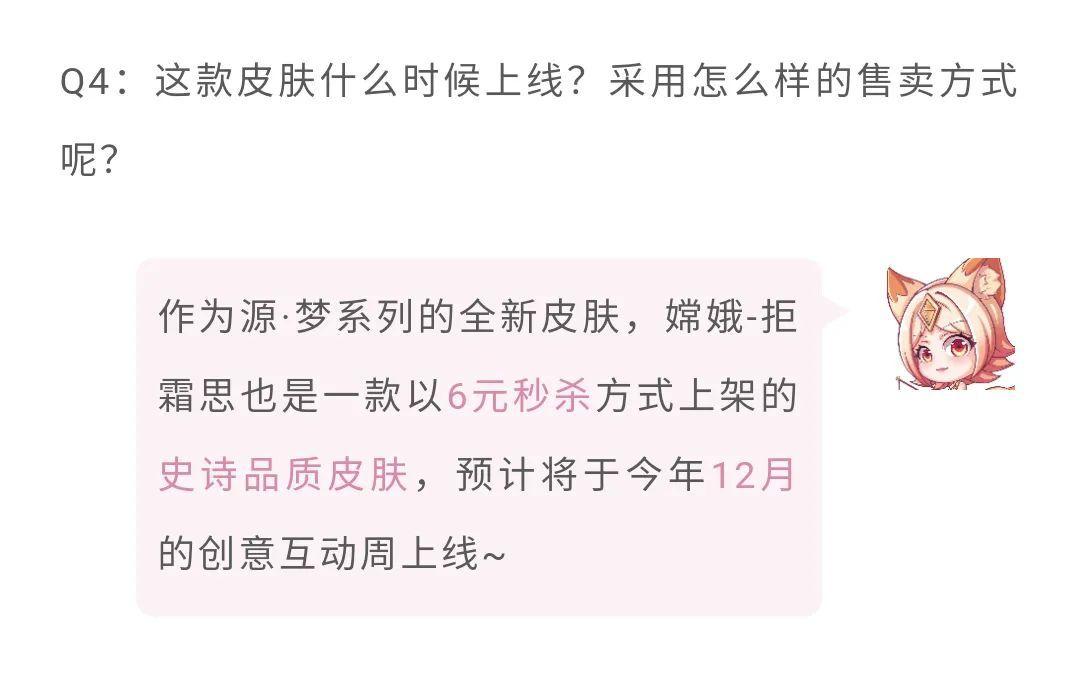 Q4：这款皮肤什么时候上线？采用怎么样的售卖方式呢？

作为源·梦系列的全新皮肤，嫦娥-拒霜思也是一款以6元秒杀方式上架的史诗品质皮肤，预计将于今年12月的创意互动周上线~